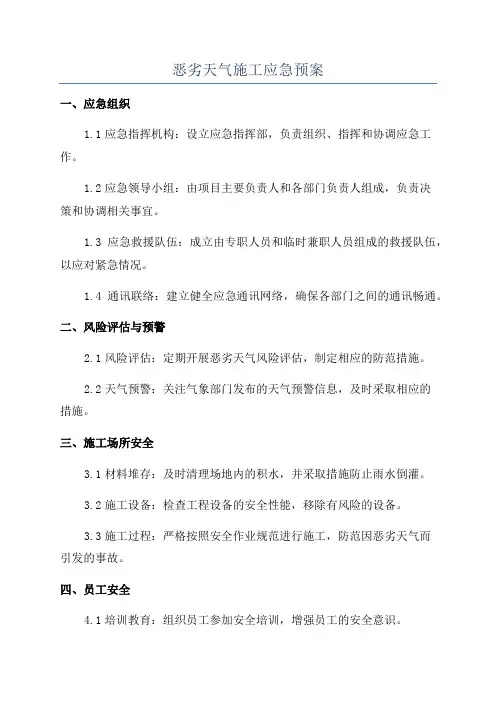 恶劣天气施工应急预案

一、应急组织

1.1 应急指挥机构：设立应急指挥部，负责组织、指挥和协调应急工作。

1.2 应急领导小组：由项目主要负责人和各部门负责人组成，负责决策和协调相关事宜。

1.3 应急救援队伍：成立由专职人员和临时兼职人员组成的救援队伍，以应对紧急情况。

1.4 通讯联络：建立健全应急通讯网络，确保各部门之间的通讯畅通。

二、风险评估与预警

2.1 风险评估：定期开展恶劣天气风险评估，制定相应的防范措施。

2.2 天气预警：关注气象部门发布的天气预警信息，及时采取相应的措施。

三、施工场所安全

3.1 材料堆存：及时清理场地内的积水，并采取措施防止雨水倒灌。

3.2 施工设备：检查工程设备的安全性能，移除有风险的设备。

3.3 施工过程：严格按照安全作业规范进行施工，防范因恶劣天气而引发的事故。

四、员工安全

4.1 培训教育：组织员工参加安全培训，增强员工的安全意识。